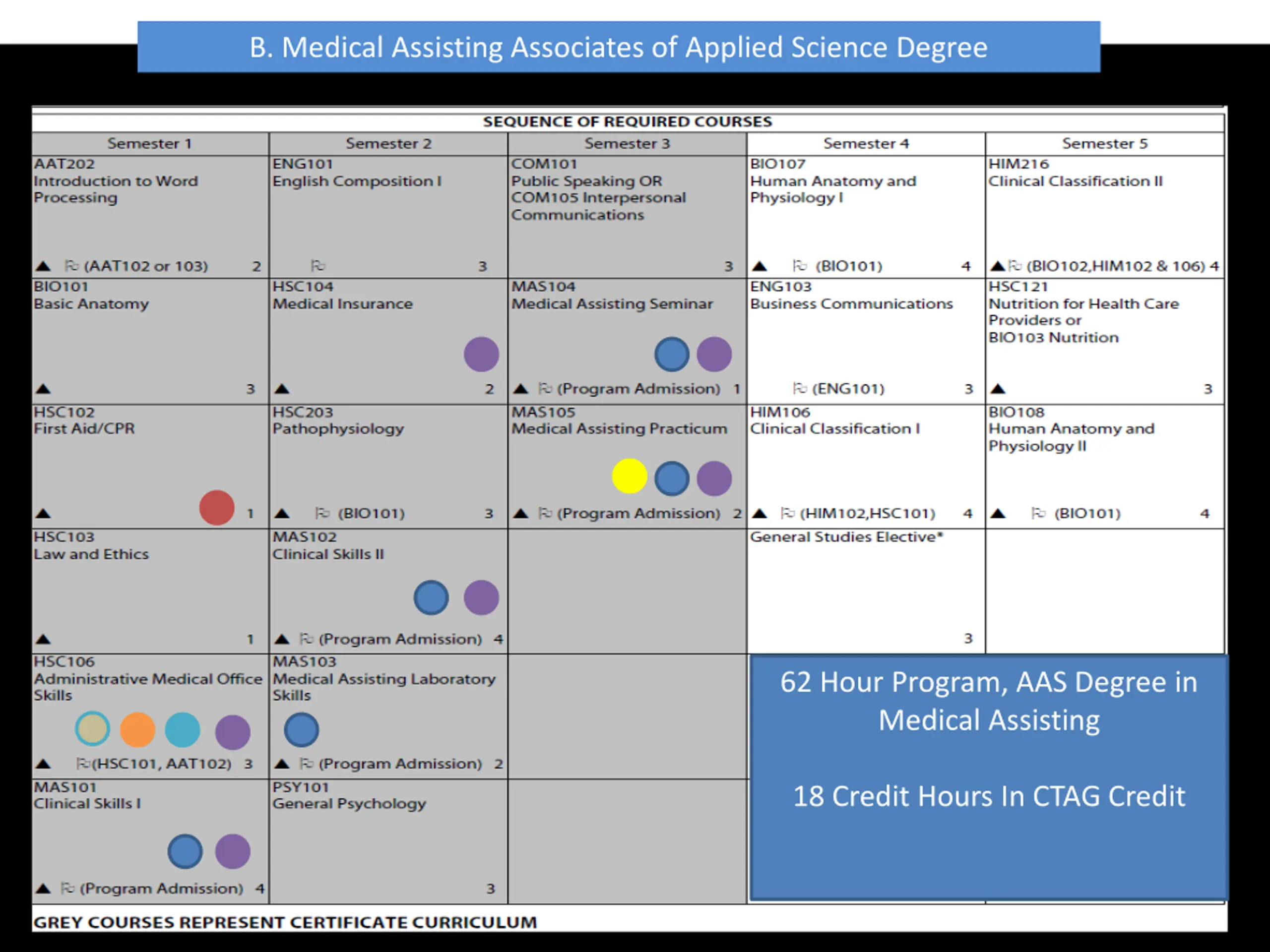 B. Medical Assisting Associates of Applied Science Degree

SEQUENCE OF REQUIRED COURSES

| Semester 1 | Semester 2 | Semester 3 | Semester 4 | Semester 5 |
|---|---|---|---|---|
| AAT202 Introduction to Word Processing ▲ (AAT102 or 103) 2 | ENG101 English Composition I 3 | COM101 Public Speaking OR COM105 Interpersonal Communications 3 | BIO107 Human Anatomy and Physiology I ▲ (BIO101) 4 | HIM216 Clinical Classification II ▲ (BIO102,HIM102 & 106) 4 |
| BIO101 Basic Anatomy ▲ 3 | HSC104 Medical Insurance ▲ 2 | MAS104 Medical Assisting Seminar ▲ (Program Admission) 1 | ENG103 Business Communications (ENG101) 3 | HSC121 Nutrition for Health Care Providers or BIO103 Nutrition ▲ 3 |
| HSC102 First Aid/CPR ▲ 1 | HSC203 Pathophysiology ▲ (BIO101) 3 | MAS105 Medical Assisting Practicum ▲ (Program Admission) 2 | HIM106 Clinical Classification I ▲ (HIM102,HSC101) 4 | BIO108 Human Anatomy and Physiology II ▲ (BIO101) 4 |
| HSC103 Law and Ethics ▲ 1 | MAS102 Clinical Skills II ▲ (Program Admission) 4 | | General Studies Elective* 3 | |
| HSC106 Administrative Medical Office Skills ▲ (HSC101, AAT102) 3 | MAS103 Medical Assisting Laboratory Skills ▲ (Program Admission) 2 | | | |
| MAS101 Clinical Skills I ▲ (Program Admission) 4 | PSY101 General Psychology 3 | | | |

62 Hour Program, AAS Degree in Medical Assisting

18 Credit Hours In CTAG Credit

GREY COURSES REPRESENT CERTIFICATE CURRICULUM